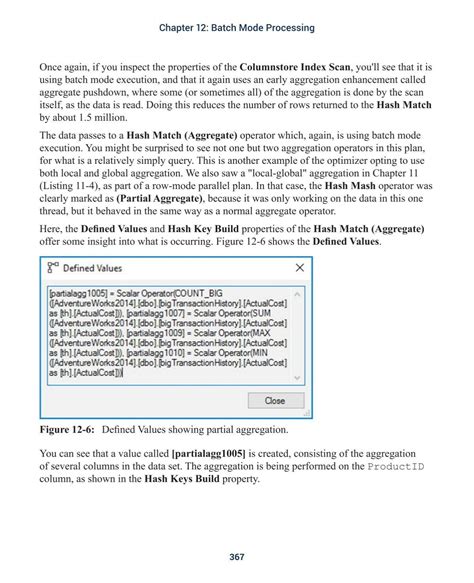 Chapter 12: Batch Mode Processing

Once again, if you inspect the properties of the Columnstore Index Scan, you'll see that it is using batch mode execution, and that it again uses an early aggregation enhancement called aggregate pushdown, where some (or sometimes all) of the aggregation is done by the scan itself, as the data is read. Doing this reduces the number of rows returned to the Hash Match by about 1.5 million.

The data passes to a Hash Match (Aggregate) operator which, again, is using batch mode execution. You might be surprised to see not one but two aggregation operators in this plan, for what is a relatively simply query. This is another example of the optimizer opting to use both local and global aggregation. We also saw a "local-global" aggregation in Chapter 11 (Listing 11-4), as part of a row-mode parallel plan. In that case, the Hash Mash operator was clearly marked as (Partial Aggregate), because it was only working on the data in this one thread, but it behaved in the same way as a normal aggregate operator.

Here, the Defined Values and Hash Key Build properties of the Hash Match (Aggregate) offer some insight into what is occurring. Figure 12-6 shows the Defined Values.

Defined Values

[partialagg1005] = Scalar Operator(COUNT_BIG ([AdventureWorks2014].[dbo].[bigTransactionHistory].[ActualCost] as [th].[ActualCost])), [partialagg1007] = Scalar Operator(SUM ([AdventureWorks2014].[dbo].[bigTransactionHistory].[ActualCost] as [th].[ActualCost])), [partialagg1009] = Scalar Operator(MAX ([AdventureWorks2014].[dbo].[bigTransactionHistory].[ActualCost] as [th].[ActualCost])), [partialagg1010] = Scalar Operator(MIN ([AdventureWorks2014].[dbo].[bigTransactionHistory].[ActualCost] as [th].[ActualCost]))

Close

Figure 12-6: Defined Values showing partial aggregation.

You can see that a value called [partialagg1005] is created, consisting of the aggregation of several columns in the data set. The aggregation is being performed on the ProductID column, as shown in the Hash Keys Build property.

367